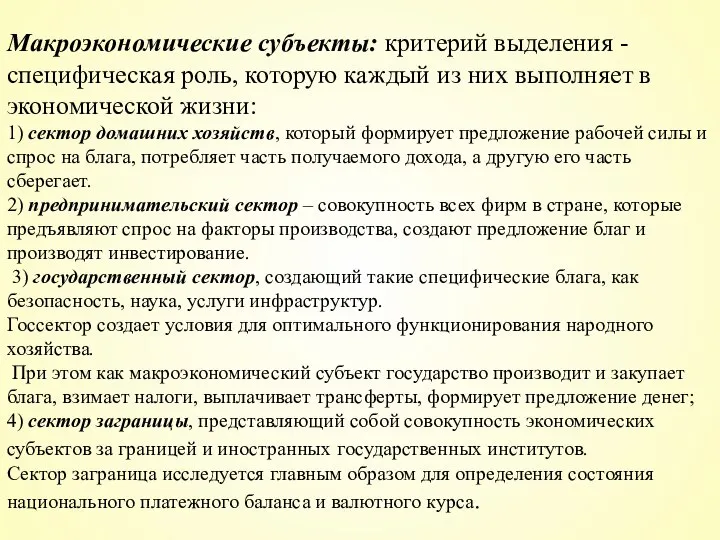 Макроэкономические субъекты: критерий выделения - специфическая роль, которую каждый из них выполняет в экономической жизни:
1) сектор домашних хозяйств, который формирует предложение рабочей силы и спрос на блага, потребляет часть получаемого дохода, а другую его часть сберегает.
2) предпринимательский сектор – совокупность всех фирм в стране, которые предъявляют спрос на факторы производства, создают предложение благ и производят инвестирование.
3) государственный сектор, создающий такие специфические блага, как безопасность, наука, услуги инфраструктур.
Госсектор создает условия для оптимального функционирования народного хозяйства.
При этом как макроэкономический субъект государство производит и закупает блага, взимает налоги, выплачивает трансферты, формирует предложение денег;
4) сектор заграницы, представляющий собой совокупность экономических субъектов за границей и иностранных государственных институтов.
Сектор заграница исследуется главным образом для определения состояния национального платежного баланса и валютного курса.